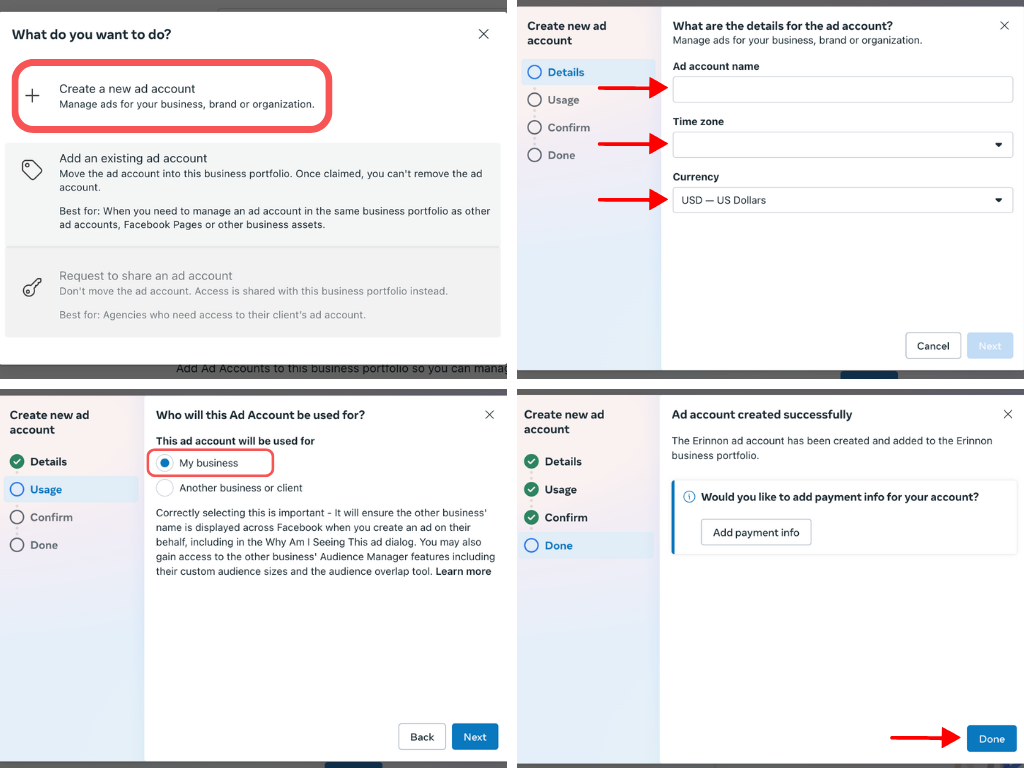 What do you want to do?

Create a new ad account
Manage ads for your business, brand or organization.

Add an existing ad account
Move the ad account into this business portfolio. Once claimed, you can't remove the ad account.

Best for: When you need to manage an ad account in the same business portfolio as other ad accounts, Facebook Pages or other business assets.

Request to share an ad account
Don't move the ad account. Access is shared with this business portfolio instead.

Best for: Agencies who need access to their client's ad account.

Add Ad Accounts to this business portfolio so you can manag

Create new ad account

Details
Usage
Confirm
Done

What are the details for the ad account?
Manage ads for your business, brand or organization.

Ad account name

Time zone

Currency
USD — US Dollars

Cancel
Next

Create new ad account

Details
Usage
Confirm
Done

Who will this Ad Account be used for?

This ad account will be used for
My business
Another business or client

Correctly selecting this is important - It will ensure the other business' name is displayed across Facebook when you create an ad on their behalf, including in the Why Am I Seeing This ad dialog. You may also gain access to the other business' Audience Manager features including their custom audience sizes and the audience overlap tool. Learn more

Back
Next

Create new ad account

Details
Usage
Confirm
Done

Ad account created successfully

The Erinnon ad account has been created and added to the Erinnon business portfolio.

Would you like to add payment info for your account?

Add payment info

Done